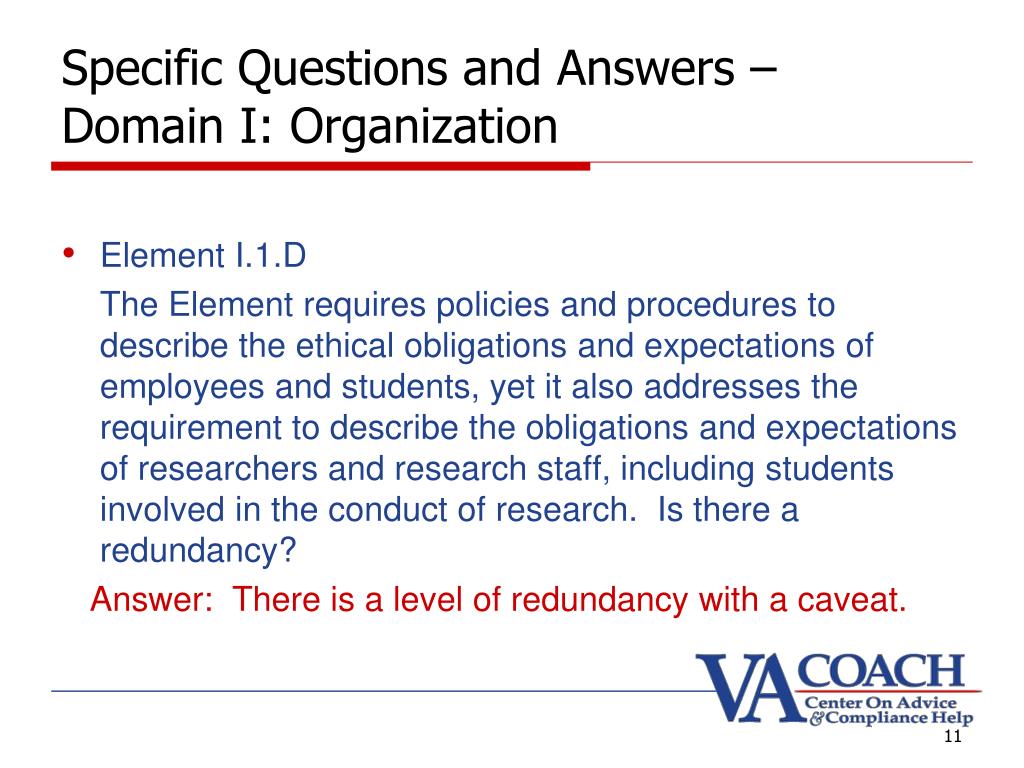 Specific Questions and Answers – Domain I: Organization

• Element I.1.D
The Element requires policies and procedures to describe the ethical obligations and expectations of employees and students, yet it also addresses the requirement to describe the obligations and expectations of researchers and research staff, including students involved in the conduct of research. Is there a redundancy?
Answer: There is a level of redundancy with a caveat.

VA COACH
Center On Advice & Compliance Help

11